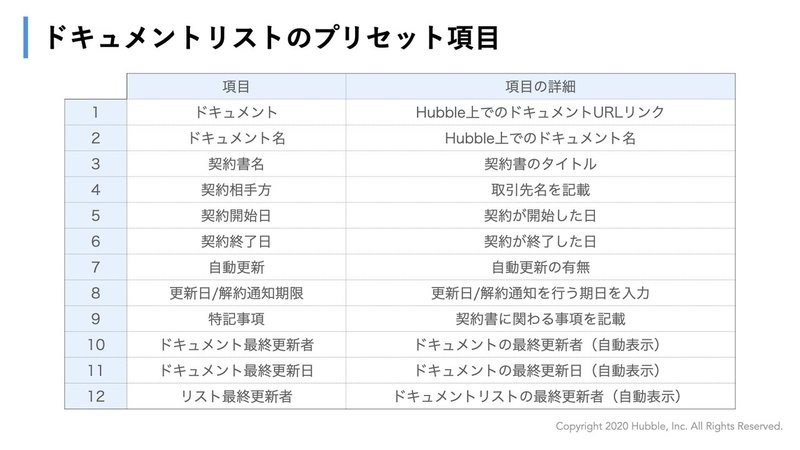 ドキュメントリストのプリセット項目

| | 項目 | 項目の詳細 |
|---|---|---|
| 1 | ドキュメント | Hubble上でのドキュメントURLリンク |
| 2 | ドキュメント名 | Hubble上でのドキュメント名 |
| 3 | 契約書名 | 契約書のタイトル |
| 4 | 契約相手方 | 取引先名を記載 |
| 5 | 契約開始日 | 契約が開始した日 |
| 6 | 契約終了日 | 契約が終了した日 |
| 7 | 自動更新 | 自動更新の有無 |
| 8 | 更新日/解約通知期限 | 更新日/解約通知を行う期日を入力 |
| 9 | 特記事項 | 契約書に関わる事項を記載 |
| 10 | ドキュメント最終更新者 | ドキュメントの最終更新者（自動表示） |
| 11 | ドキュメント最終更新日 | ドキュメントの最終更新日（自動表示） |
| 12 | リスト最終更新者 | ドキュメントリストの最終更新者（自動表示） |

Copyright 2020 Hubble, Inc. All Rights Reserved.